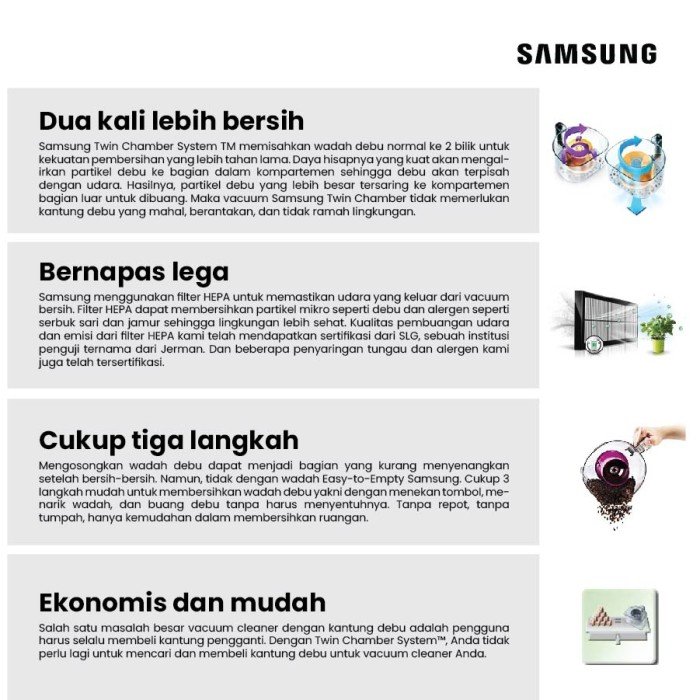 SAMSUNG

Dua kali lebih bersih

Samsung Twin Chamber System TM memisahkan wadah debu normal ke 2 bilik untuk kekuatan pembersihan yang lebih tahan lama. Daya hisapnya yang kuat akan mengalirkan partikel debu ke bagian dalam kompartemen sehingga debu akan terpisah dengan udara. Hasilnya, partikel debu yang lebih besar tersaring ke kompartemen bagian luar untuk dibuang. Maka vacuum Samsung Twin Chamber tidak memerlukan kantung debu yang mahal, berantakan, dan tidak ramah lingkungan.

Bernapas lega

Samsung menggunakan filter HEPA untuk memastikan udara yang keluar dari vacuum bersih. Filter HEPA dapat membersihkan partikel mikro seperti debu dan alergen seperti serbuk sari dan jamur sehingga lingkungan lebih sehat. Kualitas pembuangan udara dan emisi dari filter HEPA kami telah mendapatkan sertifikasi dari SLG, sebuah institusi penguji ternama dari Jerman. Dan beberapa penyaringan tungau dan alergen kami juga telah tersertifikasi.

Cukup tiga langkah

Mengosongkan wadah debu dapat menjadi bagian yang kurang menyenangkan setelah bersih-bersih. Namun, tidak dengan wadah Easy-to-Empty Samsung. Cukup 3 langkah mudah untuk membersihkan wadah debu yakni dengan menekan tombol, menarik wadah, dan buang debu tanpa harus menyentuhnya. Tanpa repot, tanpa tumpah, hanya kemudahan dalam membersihkan ruangan.

Ekonomis dan mudah

Salah satu masalah besar vacuum cleaner dengan kantung debu adalah pengguna harus selalu membeli kantung pengganti. Dengan Twin Chamber System™, Anda tidak perlu lagi untuk mencari dan membeli kantung debu untuk vacuum cleaner Anda.